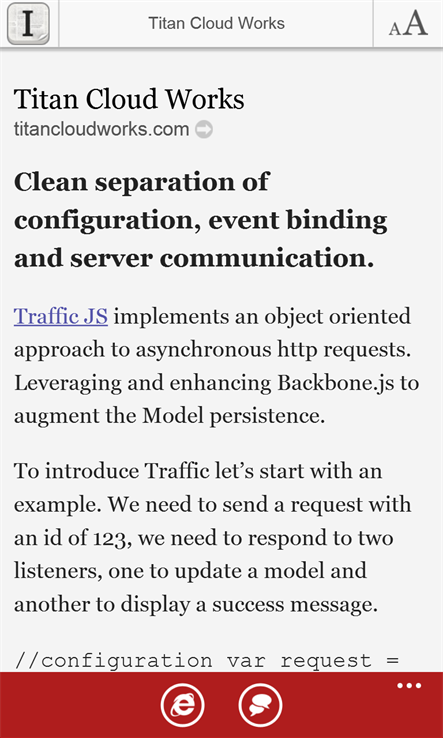 I

Titan Cloud Works

AA

Titan Cloud Works
titancloudworks.com

Clean separation of configuration, event binding and server communication.

Traffic JS implements an object oriented approach to asynchronous http requests. Leveraging and enhancing Backbone.js to augment the Model persistence.

To introduce Traffic let's start with an example. We need to send a request with an id of 123, we need to respond to two listeners, one to update a model and another to display a success message.

//configuration var request =

...